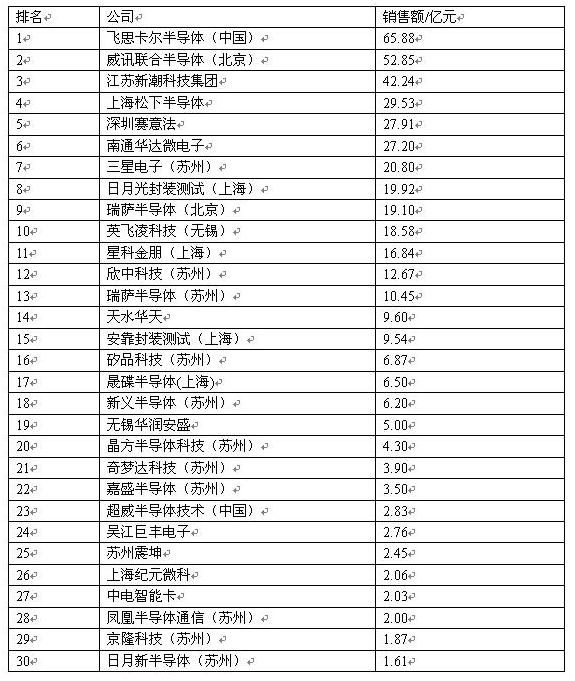 | 排名 | 公司 | 销售额/亿元 |
|---|---|---|
| 1 | 飞思卡尔半导体（中国） | 65.88 |
| 2 | 威讯联合半导体（北京） | 52.85 |
| 3 | 江苏新潮科技集团 | 42.24 |
| 4 | 上海松下半导体 | 29.53 |
| 5 | 深圳赛意法 | 27.91 |
| 6 | 南通华达微电子 | 27.20 |
| 7 | 三星电子（苏州） | 20.80 |
| 8 | 日月光封装测试（上海） | 19.92 |
| 9 | 瑞萨半导体（北京） | 19.10 |
| 10 | 英飞凌科技（无锡） | 18.58 |
| 11 | 星科金朋（上海） | 16.84 |
| 12 | 欣中科技（苏州） | 12.67 |
| 13 | 瑞萨半导体（苏州） | 10.45 |
| 14 | 天水华天 | 9.60 |
| 15 | 安靠封装测试（上海） | 9.54 |
| 16 | 矽品科技（苏州） | 6.87 |
| 17 | 晟碟半导体(上海) | 6.50 |
| 18 | 新义半导体（苏州） | 6.20 |
| 19 | 无锡华润安盛 | 5.00 |
| 20 | 晶方半导体科技（苏州） | 4.30 |
| 21 | 奇梦达科技（苏州） | 3.90 |
| 22 | 嘉盛半导体（苏州） | 3.50 |
| 23 | 超威半导体技术（中国） | 2.83 |
| 24 | 吴江巨丰电子 | 2.76 |
| 25 | 苏州震坤 | 2.45 |
| 26 | 上海纪元微科 | 2.06 |
| 27 | 中电智能卡 | 2.03 |
| 28 | 凤凰半导体通信（苏州） | 2.00 |
| 29 | 京隆科技（苏州） | 1.87 |
| 30 | 日月新半导体（苏州） | 1.61 |